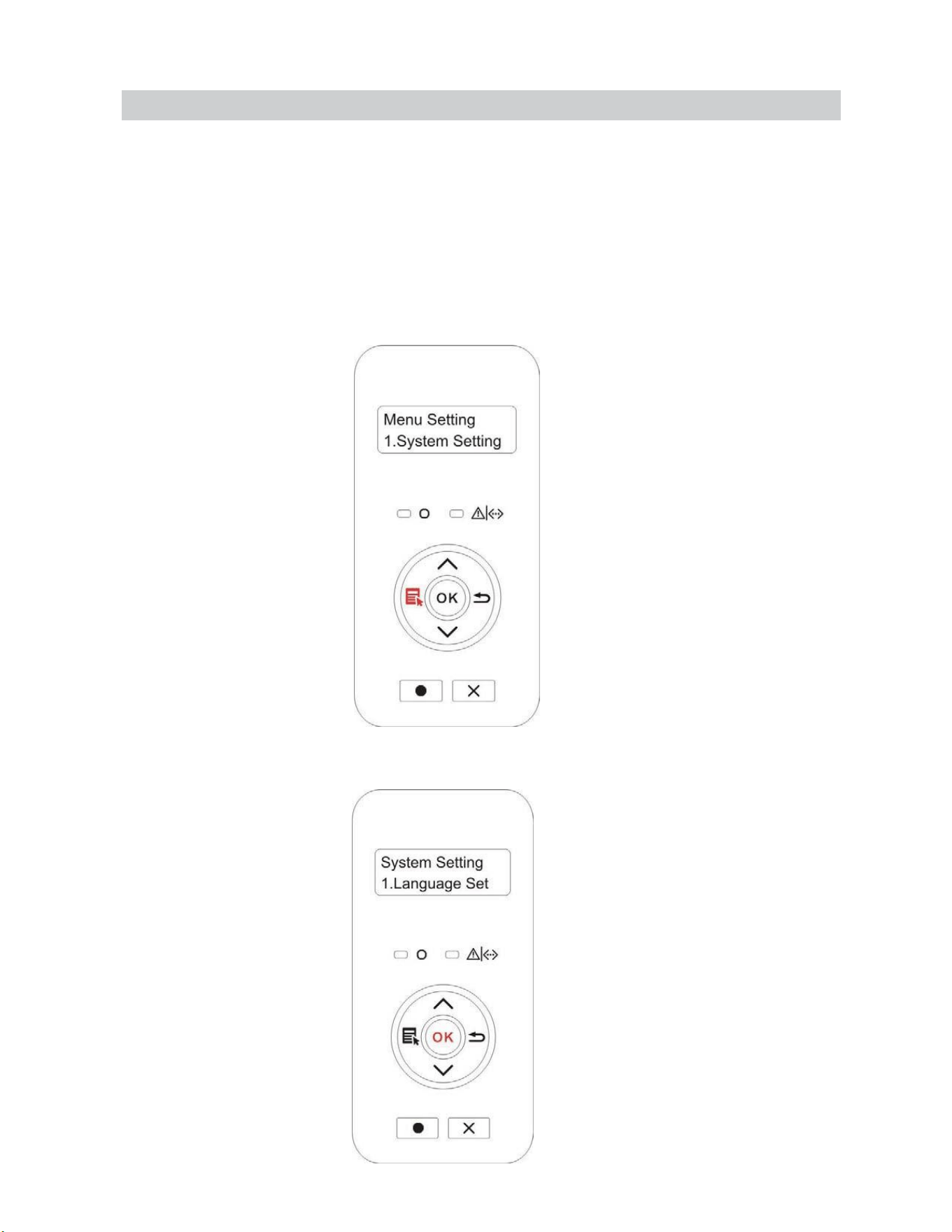 Menu Setting
1.System Setting

OK

System Setting
1.Language Set

OK